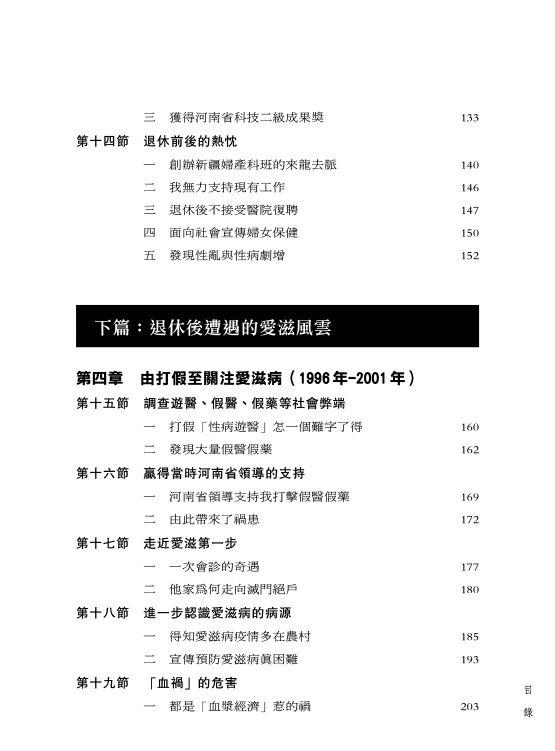 三　獲得河南省科技二級成果獎　133

第十四節　退休前後的熱忱

一　創辦新疆婦產科班的來龍去脈　140

二　我無力支持現有工作　146

三　退休後不接受醫院復聘　147

四　面向社會宣傳婦女保健　150

五　發現性亂與性病劇增　152

下篇：退休後遭遇的愛滋風雲

第四章　由打假至關注愛滋病（1996年-2001年）

第十五節　調查遊醫、假醫、假藥等社會弊端

一　打假「性病遊醫」怎一個難字了得　160

二　發現大量假醫假藥　162

第十六節　贏得當時河南省領導的支持

一　河南省領導支持我打擊假醫假藥　169

二　由此帶來了禍患　172

第十七節　走近愛滋第一步

一　一次會診的奇遇　177

二　他家爲何走向滅門絕戶　180

第十八節　進一步認識愛滋病的病源

一　得知愛滋病疫情多在農村　185

二　宣傳預防愛滋病眞困難　193

第十九節　「血禍」的危害

一　都是「血漿經濟」惹的禍　203

目錄